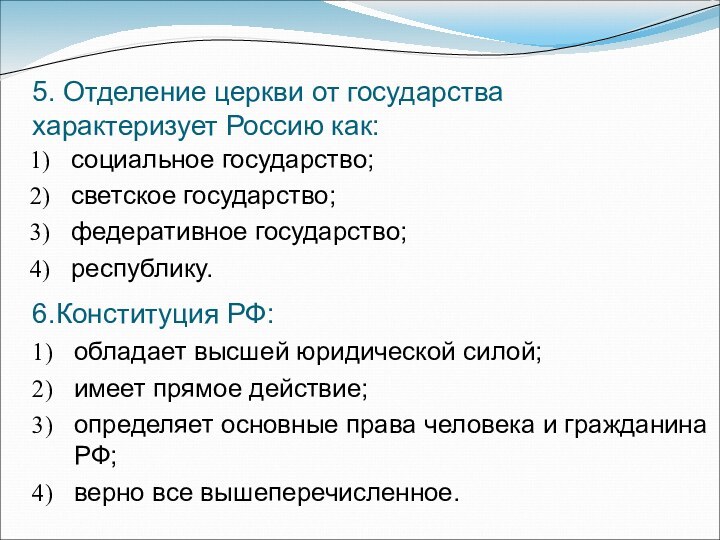 5. Отделение церкви от государства характеризует Россию как:
1) социальное государство;
2) светское государство;
3) федеративное государство;
4) республику.

6.Конституция РФ:
1) обладает высшей юридической силой;
2) имеет прямое действие;
3) определяет основные права человека и гражданина РФ;
4) верно все вышеперечисленное.